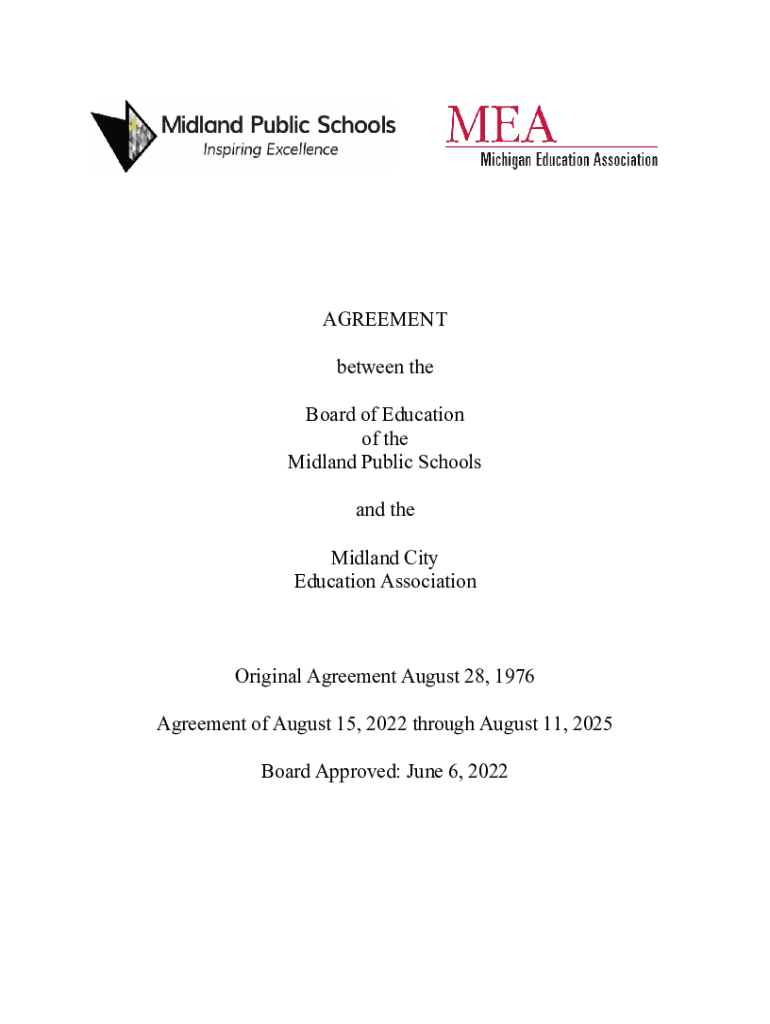 Midland Public Schools
Inspiring Excellence

MEA
Michigan Education Association

AGREEMENT

between the

Board of Education
of the
Midland Public Schools

and the

Midland City
Education Association

Original Agreement August 28, 1976

Agreement of August 15, 2022 through August 11, 2025

Board Approved: June 6, 2022